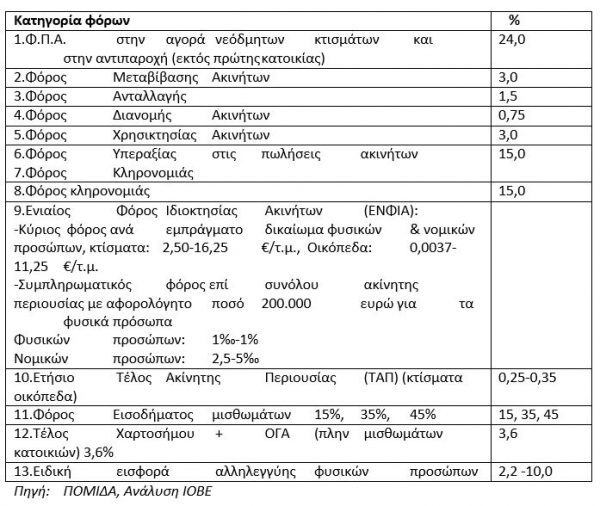 | Κατηγορία φόρων | % |
|---|---|
| 1.Φ.Π.Α. στην αγορά νεόδμητων κτισμάτων και στην αντιπαροχή (εκτός πρώτης κατοικίας) | 24,0 |
| 2.Φόρος Μεταβίβασης Ακινήτων | 3,0 |
| 3.Φόρος Ανταλλαγής | 1,5 |
| 4.Φόρος Διανομής Ακινήτων | 0,75 |
| 5.Φόρος Χρησικτησίας Ακινήτων | 3,0 |
| 6.Φόρος Υπεραξίας στις πωλήσεις ακινήτων 7.Φόρος Κληρονομιάς | 15,0 |
| 8.Φόρος κληρονομιάς | 15,0 |
| 9.Ενιαίος Φόρος Ιδιοκτησίας Ακινήτων (ΕΝΦΙΑ): -Κύριος φόρος ανά εμπράγματο δικαίωμα φυσικών & νομικών προσώπων, κτίσματα: 2,50-16,25 €/τ.μ., Οικόπεδα: 0,0037-11,25 €/τ.μ. -Συμπληρωματικός φόρος επί συνόλου ακίνητης περιουσίας με αφορολόγητο ποσό 200.000 ευρώ για τα φυσικά πρόσωπα Φυσικών προσώπων: 1‰-1% Νομικών προσώπων: 2,5-5‰ | |
| 10.Ετήσιο Τέλος Ακίνητης Περιουσίας (ΤΑΠ) (κτίσματα οικόπεδα) | 0,25-0,35 |
| 11.Φόρος Εισοδήματος μισθωμάτων 15%, 35%, 45% | 15, 35, 45 |
| 12.Τέλος Χαρτοσήμου + ΟΓΑ (πλην μισθωμάτων κατοικιών) 3,6% | 3,6 |
| 13.Ειδική εισφορά αλληλεγγύης φυσικών προσώπων | 2,2 -10,0 |

Πηγή: ΠΟΜΙΔΑ, Ανάλυση ΙΟΒΕ